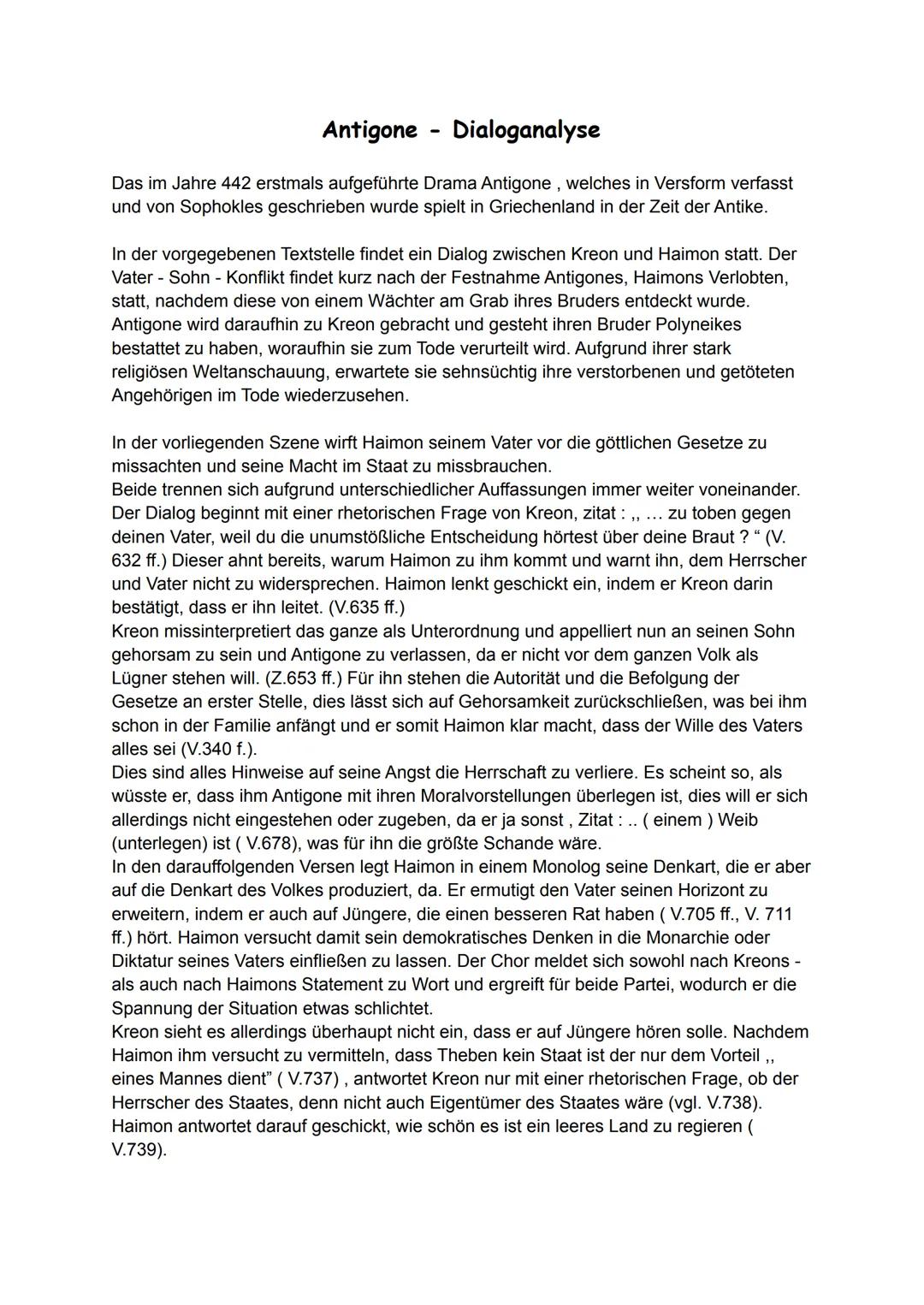 Antigone - Dialoganalyse

Das im Jahre 442 erstmals aufgeführte Drama Antigone , welches in Versform verfasst und von Sophokles geschrieben wurde spielt in Griechenland in der Zeit der Antike.

In der vorgegebenen Textstelle findet ein Dialog zwischen Kreon und Haimon statt. Der Vater - Sohn - Konflikt findet kurz nach der Festnahme Antigones, Haimons Verlobten, statt, nachdem diese von einem Wächter am Grab ihres Bruders entdeckt wurde. Antigone wird daraufhin zu Kreon gebracht und gesteht ihren Bruder Polyneikes bestattet zu haben, woraufhin sie zum Tode verurteilt wird. Aufgrund ihrer stark religiösen Weltanschauung, erwartete sie sehnsüchtig ihre verstorbenen und getöteten Angehörigen im Tode wiederzusehen.

In der vorliegenden Szene wirft Haimon seinem Vater vor die göttlichen Gesetze zu missachten und seine Macht im Staat zu missbrauchen.
Beide trennen sich aufgrund unterschiedlicher Auffassungen immer weiter voneinander. Der Dialog beginnt mit einer rhetorischen Frage von Kreon, zitat : ,, … zu toben gegen deinen Vater, weil du die unumstößliche Entscheidung hörtest über deine Braut ? “ (V. 632 ff.) Dieser ahnt bereits, warum Haimon zu ihm kommt und warnt ihn, dem Herrscher und Vater nicht zu widersprechen. Haimon lenkt geschickt ein, indem er Kreon darin bestätigt, dass er ihn leitet. (V.635 ff.)
Kreon missinterpretiert das ganze als Unterordnung und appelliert nun an seinen Sohn gehorsam zu sein und Antigone zu verlassen, da er nicht vor dem ganzen Volk als Lügner stehen will. (Z.653 ff.) Für ihn stehen die Autorität und die Befolgung der Gesetze an erster Stelle, dies lässt sich auf Gehorsamkeit zurückschließen, was bei ihm schon in der Familie anfängt und er somit Haimon klar macht, dass der Wille des Vaters alles sei (V.340 f.).
Dies sind alles Hinweise auf seine Angst die Herrschaft zu verliere. Es scheint so, als wüsste er, dass ihm Antigone mit ihren Moralvorstellungen überlegen ist, dies will er sich allerdings nicht eingestehen oder zugeben, da er ja sonst , Zitat : .. ( einem ) Weib (unterlegen) ist ( V.678), was für ihn die größte Schande wäre.
In den darauffolgenden Versen legt Haimon in einem Monolog seine Denkart, die er aber auf die Denkart des Volkes produziert, da. Er ermutigt den Vater seinen Horizont zu erweitern, indem er auch auf Jüngere, die einen besseren Rat haben ( V.705 ff., V. 711 ff.) hört. Haimon versucht damit sein demokratisches Denken in die Monarchie oder Diktatur seines Vaters einfließen zu lassen. Der Chor meldet sich sowohl nach Kreons - als auch nach Haimons Statement zu Wort und ergreift für beide Partei, wodurch er die Spannung der Situation etwas schlichtet.
Kreon sieht es allerdings überhaupt nicht ein, dass er auf Jüngere hören solle. Nachdem Haimon ihm versucht zu vermitteln, dass Theben kein Staat ist der nur dem Vorteil ,, eines Mannes dient” ( V.737) , antwortet Kreon nur mit einer rhetorischen Frage, ob der Herrscher des Staates, denn nicht auch Eigentümer des Staates wäre (vgl. V.738). Haimon antwortet darauf geschickt, wie schön es ist ein leeres Land zu regieren ( V.739).